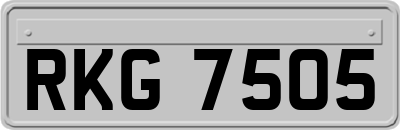 RKG 7505